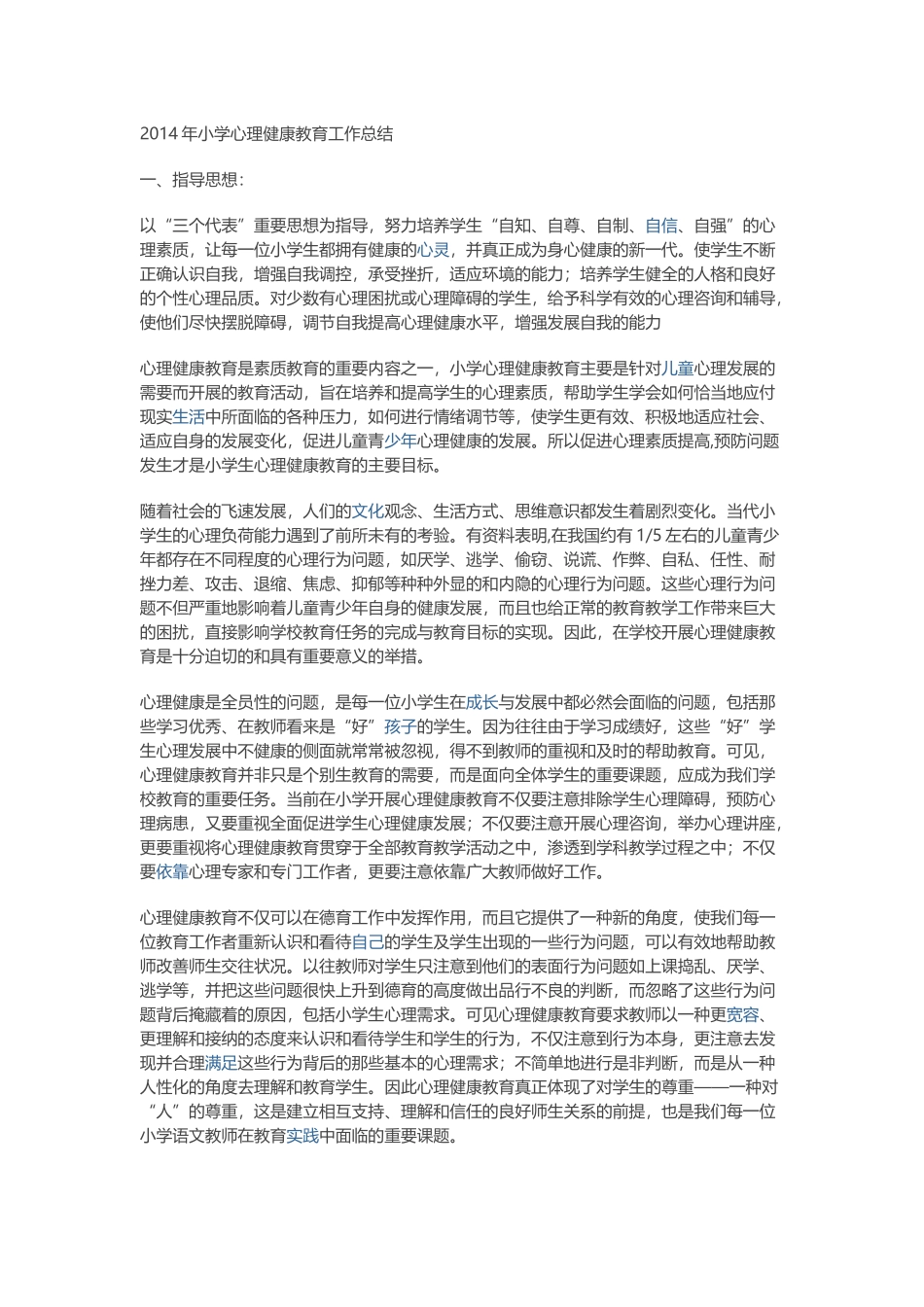 2014 年小学心理健康教育工作总结

一、指导思想：

以“三个代表”重要思想为指导，努力培养学生“自知、自尊、自制、自信、自强”的心理素质，让每一位小学生都拥有健康的心灵，并真正成为身心健康的新一代。使学生不断正确认识自我，增强自我调控，承受挫折，适应环境的能力；培养学生健全的人格和良好的个性心理品质。对少数有心理困扰或心理障碍的学生，给予科学有效的心理咨询和辅导，使他们尽快摆脱障碍，调节自我提高心理健康水平，增强发展自我的能力

心理健康教育是素质教育的重要内容之一，小学心理健康教育主要是针对儿童心理发展的需要而开展的教育活动，旨在培养和提高学生的心理素质，帮助学生学会如何恰当地应付现实生活中所面临的各种压力，如何进行情绪调节等，使学生更有效、积极地适应社会、适应自身的发展变化，促进儿童青少年心理健康的发展。所以促进心理素质提高,预防问题发生才是小学生心理健康教育的主要目标。

随着社会的飞速发展，人们的文化观念、生活方式、思维意识都发生着剧烈变化。当代小学生的心理负荷能力遇到了前所未有的考验。有资料表明,在我国约有 1/5 左右的儿童青少年都存在不同程度的心理行为问题，如厌学、逃学、偷窃、说谎、作弊、自私、任性、耐挫力差、攻击、退缩、焦虑、抑郁等种种外显的和内隐的心理行为问题。这些心理行为问题不但严重地影响着儿童青少年自身的健康发展，而且也给正常的教育教学工作带来巨大的困扰，直接影响学校教育任务的完成与教育目标的实现。因此，在学校开展心理健康教育是十分迫切的和具有重要意义的举措。

心理健康是全员性的问题，是每一位小学生在成长与发展中都必然会面临的问题，包括那些学习优秀、在教师看来是“好”孩子的学生。因为往往由于学习成绩好，这些“好”学生心理发展中不健康的侧面就常常被忽视，得不到教师的重视和及时的帮助教育。可见，心理健康教育并非只是个别生教育的需要，而是面向全体学生的重要课题，应成为我们学校教育的重要任务。当前在小学开展心理健康教育不仅要注意排除学生心理障碍，预防心理病患，又要重视全面促进学生心理健康发展；不仅要注意开展心理咨询，举办心理讲座，更要重视将心理健康教育贯穿于全部教育教学活动之中，渗透到学科教学过程之中；不仅要依靠心理专家和专门工作者，更要注意依靠广大教师做好工作。

心理健康教育不仅可以在德育工作中发挥作用，而且它提供了一种新的角度，使我们每一位教育工作者重新认识和看待自己的学生及学生出现的一些行为问题，可以有效地帮助教师改善师生交往状况。以往教师对学生只注意到他们的表面行为问题如上课捣乱、厌学、逃学等，并把这些问题很快上升到德育的高度做出品行不良的判断，而忽略了这些行为问题背后掩藏着的原因，包括小学生心理需求。可见心理健康教育要求教师以一种更宽容、更理解和接纳的态度来认识和看待学生和学生的行为，不仅注意到行为本身，更注意去发现并合理满足这些行为背后的那些基本的心理需求；不简单地进行是非判断，而是从一种人性化的角度去理解和教育学生。因此心理健康教育真正体现了对学生的尊重——一种对“人”的尊重，这是建立相互支持、理解和信任的良好师生关系的前提，也是我们每一位小学语文教师在教育实践中面临的重要课题。